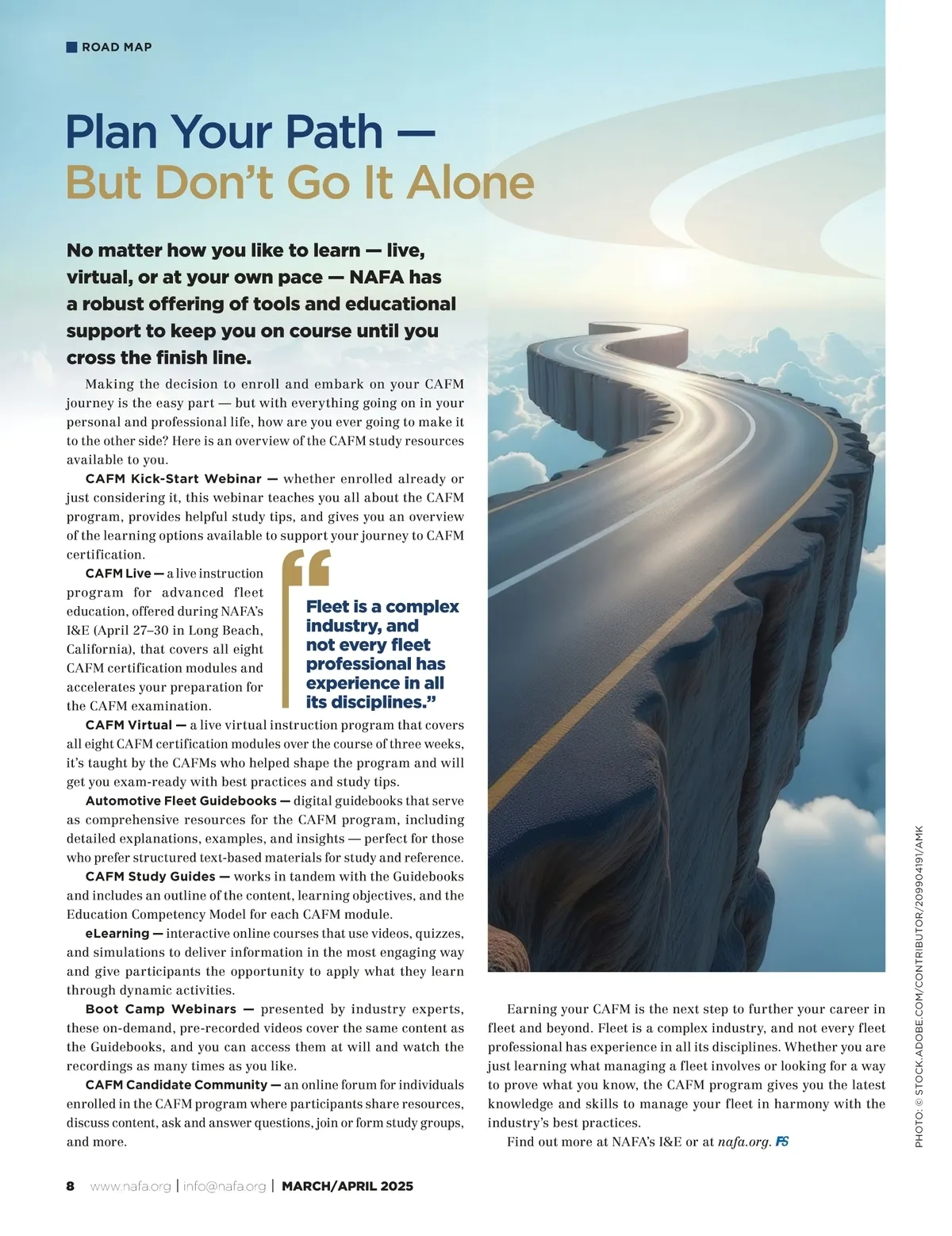 ROAD MAP

Plan Your Path — But Don't Go It Alone

No matter how you like to learn — live, virtual, or at your own pace — NAFA has a robust offering of tools and educational support to keep you on course until you cross the finish line.

Making the decision to enroll and embark on your CAFM journey is the easy part — but with everything going on in your personal and professional life, how are you ever going to make it to the other side? Here is an overview of the CAFM study resources available to you.

CAFM Kick-Start Webinar — whether enrolled already or just considering it, this webinar teaches you all about the CAFM program, provides helpful study tips, and gives you an overview of the learning options available to support your journey to CAFM certification.

CAFM Live — a live instruction program for advanced fleet education, offered during NAFA's I&E (April 27–30 in Long Beach, California), that covers all eight CAFM certification modules and accelerates your preparation for the CAFM examination.

"Fleet is a complex industry, and not every fleet professional has experience in all its disciplines."

CAFM Virtual — a live virtual instruction program that covers all eight CAFM certification modules over the course of three weeks, it's taught by the CAFMs who helped shape the program and will get you exam-ready with best practices and study tips.

Automotive Fleet Guidebooks — digital guidebooks that serve as comprehensive resources for the CAFM program, including detailed explanations, examples, and insights — perfect for those who prefer structured text-based materials for study and reference.

CAFM Study Guides — works in tandem with the Guidebooks and includes an outline of the content, learning objectives, and the Education Competency Model for each CAFM module.

eLearning — interactive online courses that use videos, quizzes, and simulations to deliver information in the most engaging way and give participants the opportunity to apply what they learn through dynamic activities.

Boot Camp Webinars — presented by industry experts, these on-demand, pre-recorded videos cover the same content as the Guidebooks, and you can access them at will and watch the recordings as many times as you like.

CAFM Candidate Community — an online forum for individuals enrolled in the CAFM program where participants share resources, discuss content, ask and answer questions, join or form study groups, and more.

Earning your CAFM is the next step to further your career in fleet and beyond. Fleet is a complex industry, and not every fleet professional has experience in all its disciplines. Whether you are just learning what managing a fleet involves or looking for a way to prove what you know, the CAFM program gives you the latest knowledge and skills to manage your fleet in harmony with the industry's best practices.

Find out more at NAFA's I&E or at nafa.org. FS

PHOTO: © STOCK.ADOBE.COM/CONTRIBUTOR/209904191/AMK

8 www.nafa.org | info@nafa.org | MARCH/APRIL 2025